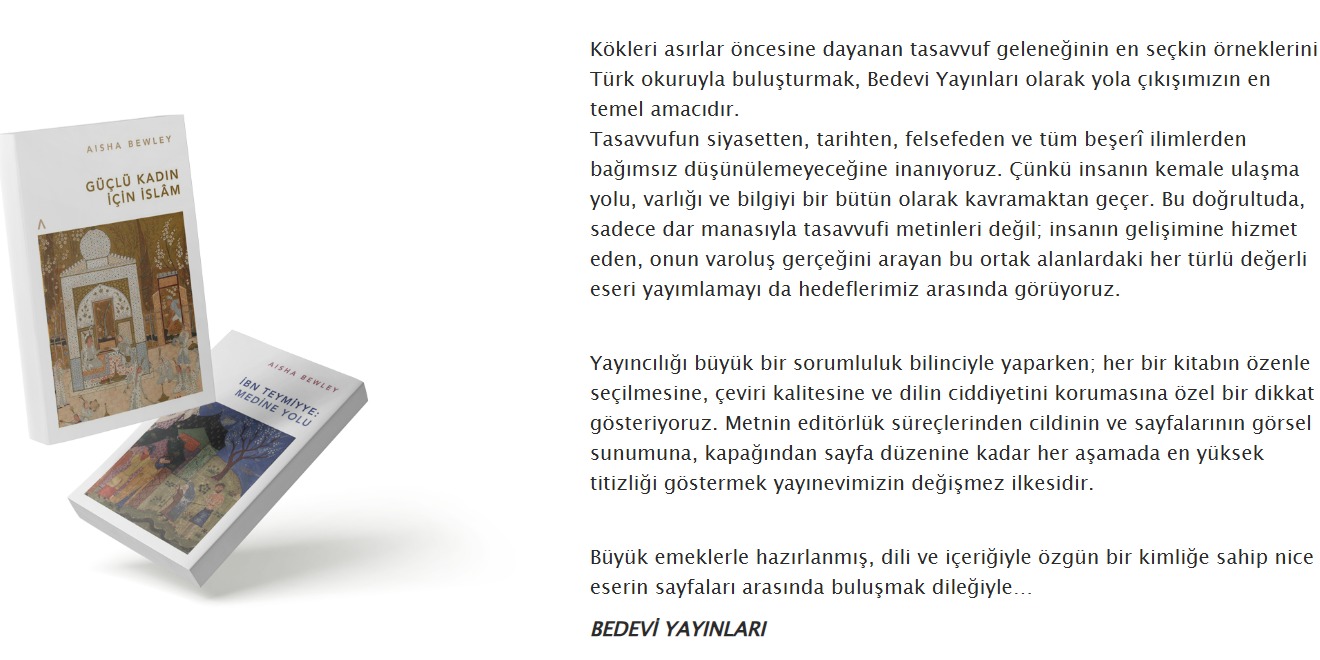 AISHA BEWLEY

GÜÇLÜ KADIN İÇİN İSLÂM

AISHA BEWLEY

İBN TEYMİYYE: MEDİNE YOLU

Kökleri asırlar öncesine dayanan tasavvuf geleneğinin en seçkin örneklerini Türk okuruyla buluşturmak, Bedevi Yayınları olarak yola çıkışımızın en temel amacıdır.
Tasavvufun siyasetten, tarihten, felsefeden ve tüm beşerî ilimlerden bağımsız düşünülemeyeceğine inanıyoruz. Çünkü insanın kemale ulaşma yolu, varlığı ve bilgiyi bir bütün olarak kavramaktan geçer. Bu doğrultuda, sadece dar manasıyla tasavvufi metinleri değil; insanın gelişimine hizmet eden, onun varoluş gerçeğini arayan bu ortak alanlardaki her türlü değerli eseri yayımlamayı da hedeflerimiz arasında görüyoruz.

Yayıncılığı büyük bir sorumluluk bilinciyle yaparken; her bir kitabın özenle seçilmesine, çeviri kalitesine ve dilin ciddiyetini korumasına özel bir dikkat gösteriyoruz. Metnin editörlük süreçlerinden cildinin ve sayfalarının görsel sunumuna, kapağından sayfa düzenine kadar her aşamada en yüksek titizliği göstermek yayınevimizin değişmez ilkesidir.

Büyük emeklerle hazırlanmış, dili ve içeriğiyle özgün bir kimliğe sahip nice eserin sayfaları arasında buluşmak dileğiyle...

BEDEVİ YAYINLARI